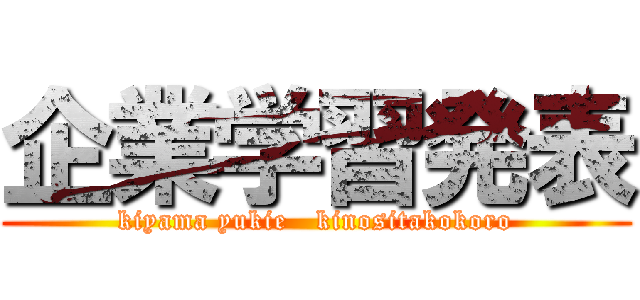 企業学習発表
kiyama yukie　kinositakokoro